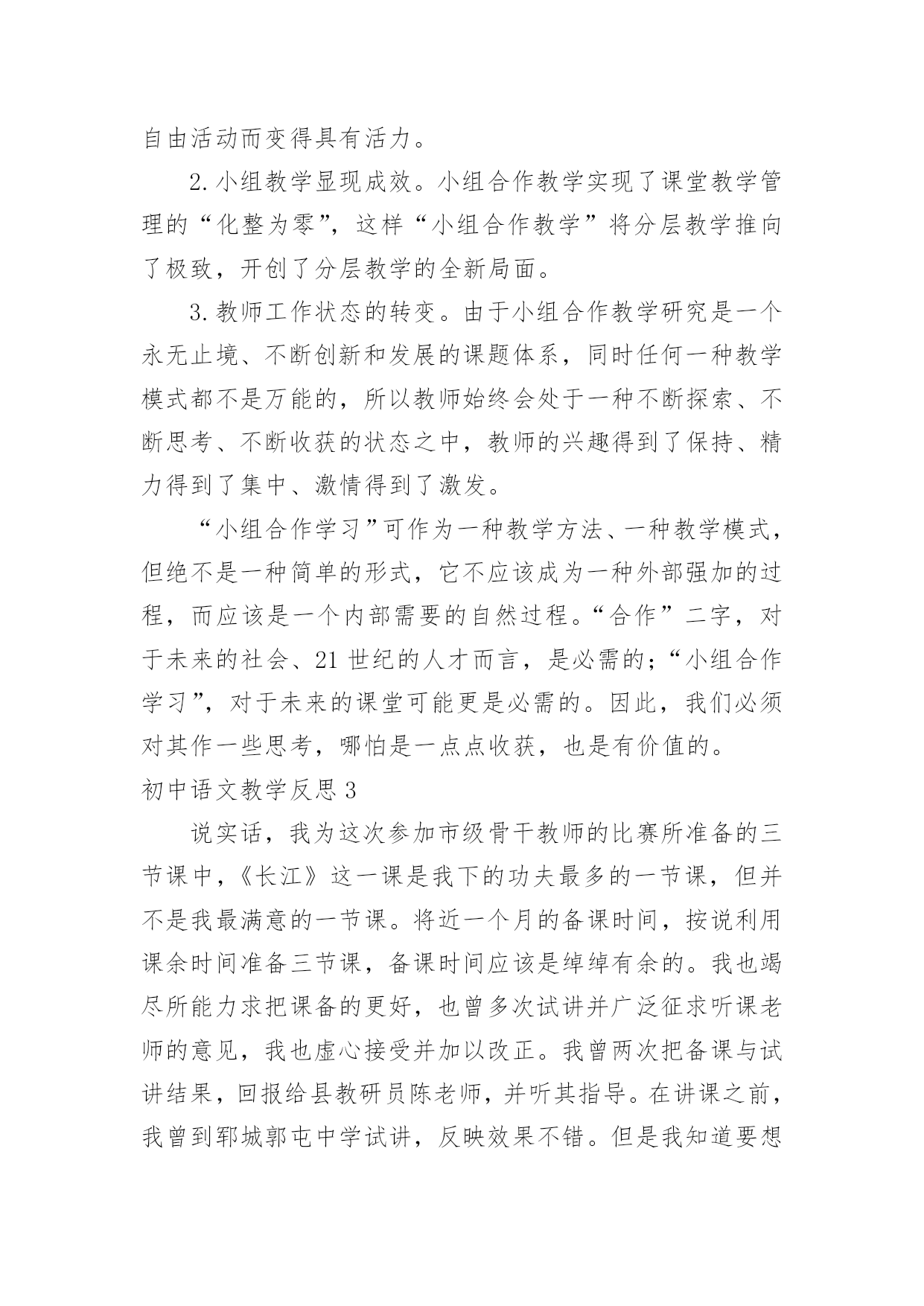 自由活动而变得具有活力。

2.小组教学显现成效。小组合作教学实现了课堂教学管理的“化整为零”，这样“小组合作教学”将分层教学推向了极致，开创了分层教学的全新局面。

3.教师工作状态的转变。由于小组合作教学研究是一个永无止境、不断创新和发展的课题体系，同时任何一种教学模式都不是万能的，所以教师始终会处于一种不断探索、不断思考、不断收获的状态之中，教师的兴趣得到了保持、精力得到了集中、激情得到了激发。

“小组合作学习”可作为一种教学方法、一种教学模式，但绝不是一种简单的形式，它不应该成为一种外部强加的过程，而应该是一个内部需要的自然过程。“合作”二字，对于未来的社会、21世纪的人才而言，是必需的；“小组合作学习”，对于未来的课堂可能更是必需的。因此，我们必须对其作一些思考，哪怕是一点点收获，也是有价值的。

初中语文教学反思3

说实话，我为这次参加市级骨干教师的比赛所准备的三节课中，《长江》这一课是我下的功夫最多的一节课，但并不是我最满意的一节课。将近一个月的备课时间，按说利用课余时间准备三节课，备课时间应该是绰绰有余的。我也竭尽所能力求把课备的更好，也曾多次试讲并广泛征求听课老师的意见，我也虚心接受并加以改正。我曾两次把备课与试讲结果，回报给县教研员陈老师，并听其指导。在讲课之前，我曾到郓城郭屯中学试讲，反映效果不错。但是我知道要想